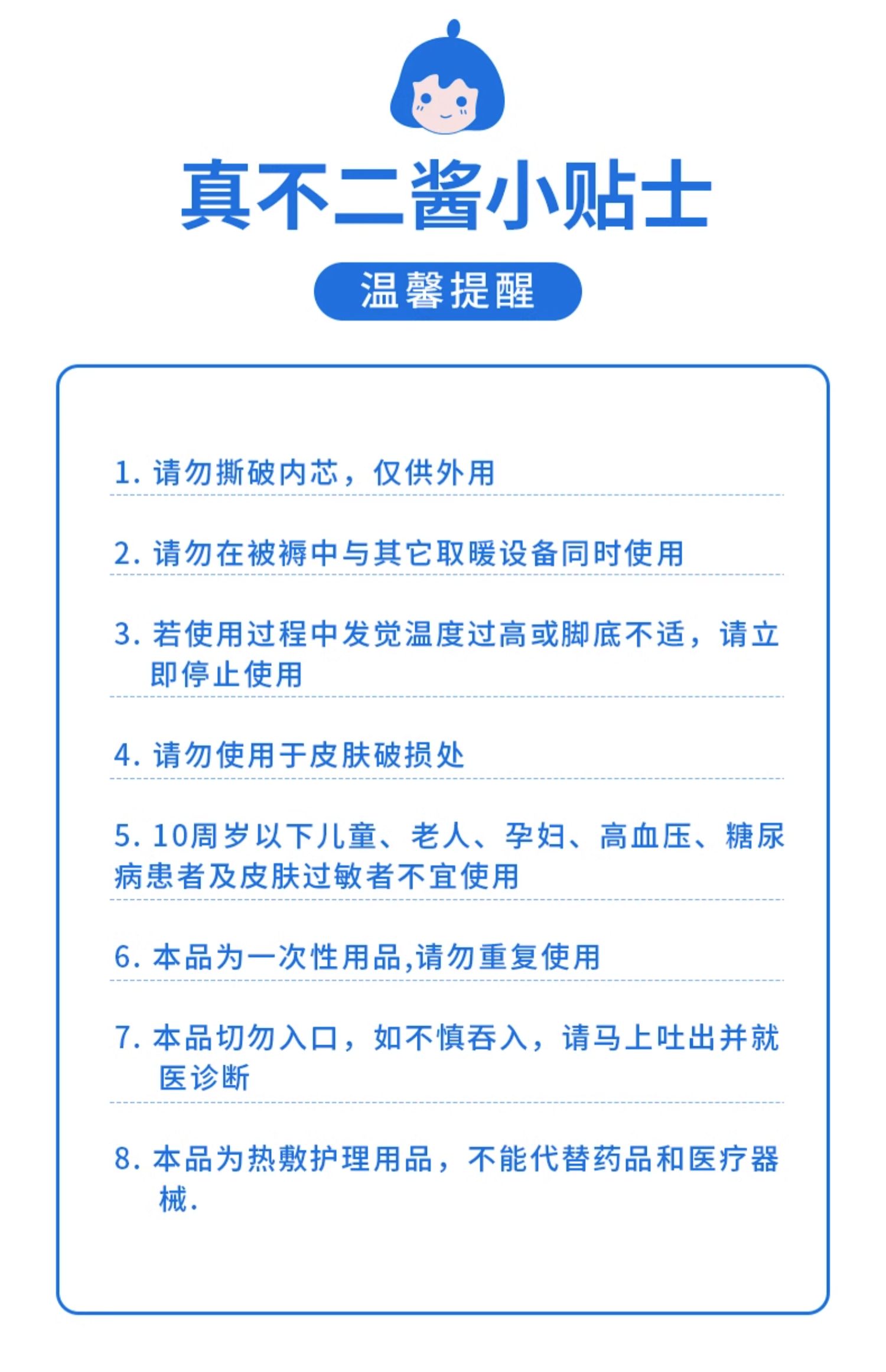 真不二酱小贴士

温馨提醒

1. 请勿撕破内芯，仅供外用

2. 请勿在被褥中与其它取暖设备同时使用

3. 若使用过程中发觉温度过高或脚底不适，请立即停止使用

4. 请勿使用于皮肤破损处

5. 10周岁以下儿童、老人、孕妇、高血压、糖尿病患者及皮肤过敏者不宜使用

6. 本品为一次性用品,请勿重复使用

7. 本品切勿入口，如不慎吞入，请马上吐出并就医诊断

8. 本品为热敷护理用品，不能代替药品和医疗器械.